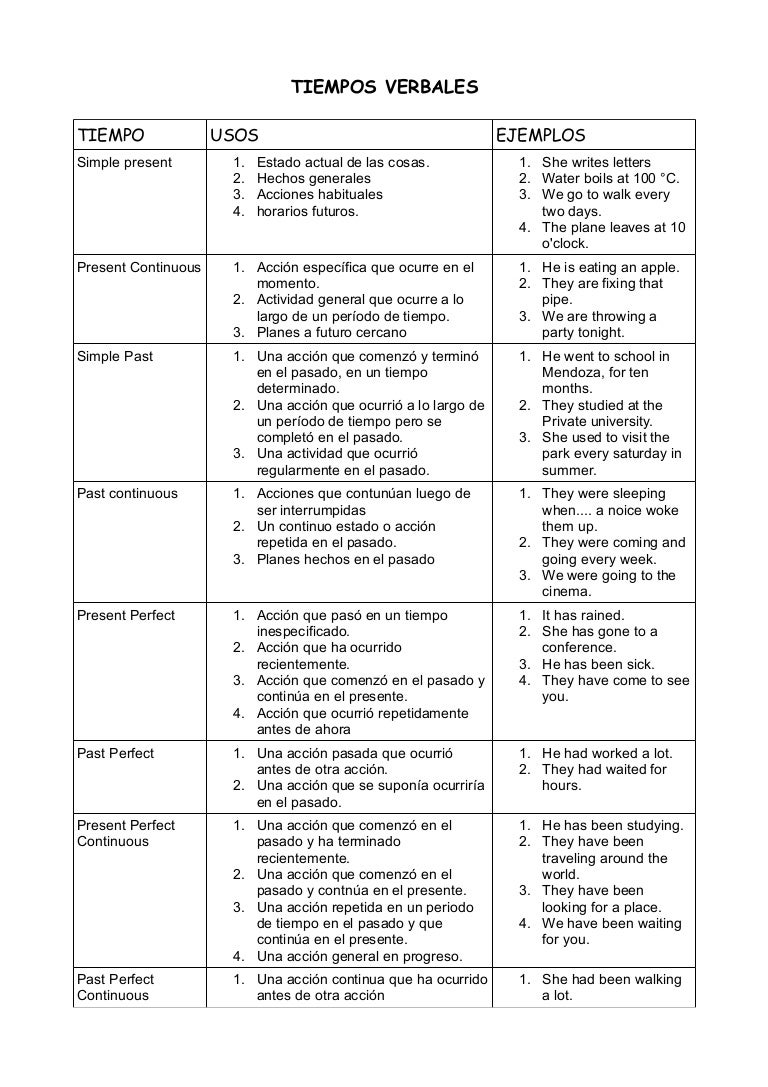 TIEMPOS VERBALES

| TIEMPO | USOS | EJEMPLOS |
|---|---|---|
| Simple present | 1. Estado actual de las cosas. 2. Hechos generales 3. Acciones habituales 4. horarios futuros. | 1. She writes letters 2. Water boils at 100 °C. 3. We go to walk every two days. 4. The plane leaves at 10 o'clock. |
| Present Continuous | 1. Acción específica que ocurre en el momento. 2. Actividad general que ocurre a lo largo de un período de tiempo. 3. Planes a futuro cercano | 1. He is eating an apple. 2. They are fixing that pipe. 3. We are throwing a party tonight. |
| Simple Past | 1. Una acción que comenzó y terminó en el pasado, en un tiempo determinado. 2. Una acción que ocurrió a lo largo de un período de tiempo pero se completó en el pasado. 3. Una actividad que ocurrió regularmente en el pasado. | 1. He went to school in Mendoza, for ten months. 2. They studied at the Private university. 3. She used to visit the park every saturday in summer. |
| Past continuous | 1. Acciones que contunúan luego de ser interrumpidas 2. Un continuo estado o acción repetida en el pasado. 3. Planes hechos en el pasado | 1. They were sleeping when.... a noice woke them up. 2. They were coming and going every week. 3. We were going to the cinema. |
| Present Perfect | 1. Acción que pasó en un tiempo inespecificado. 2. Acción que ha ocurrido recientemente. 3. Acción que comenzó en el pasado y continúa en el presente. 4. Acción que ocurrió repetidamente antes de ahora | 1. It has rained. 2. She has gone to a conference. 3. He has been sick. 4. They have come to see you. |
| Past Perfect | 1. Una acción pasada que ocurrió antes de otra acción. 2. Una acción que se suponía ocurriría en el pasado. | 1. He had worked a lot. 2. They had waited for hours. |
| Present Perfect Continuous | 1. Una acción que comenzó en el pasado y ha terminado recientemente. 2. Una acción que comenzó en el pasado y contnúa en el presente. 3. Una acción repetida en un periodo de tiempo en el pasado y que continúa en el presente. 4. Una acción general en progreso. | 1. He has been studying. 2. They have been traveling around the world. 3. They have been looking for a place. 4. We have been waiting for you. |
| Past Perfect Continuous | 1. Una acción continua que ha ocurrido antes de otra acción | 1. She had been walking a lot. |